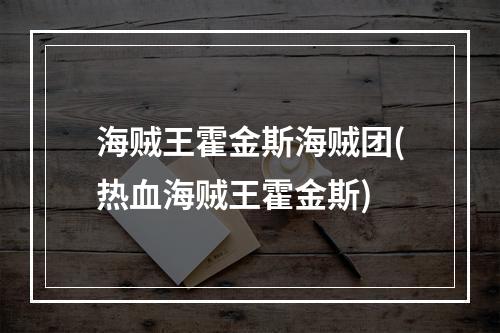 海贼王霍金斯海贼团(热血海贼王霍金斯)